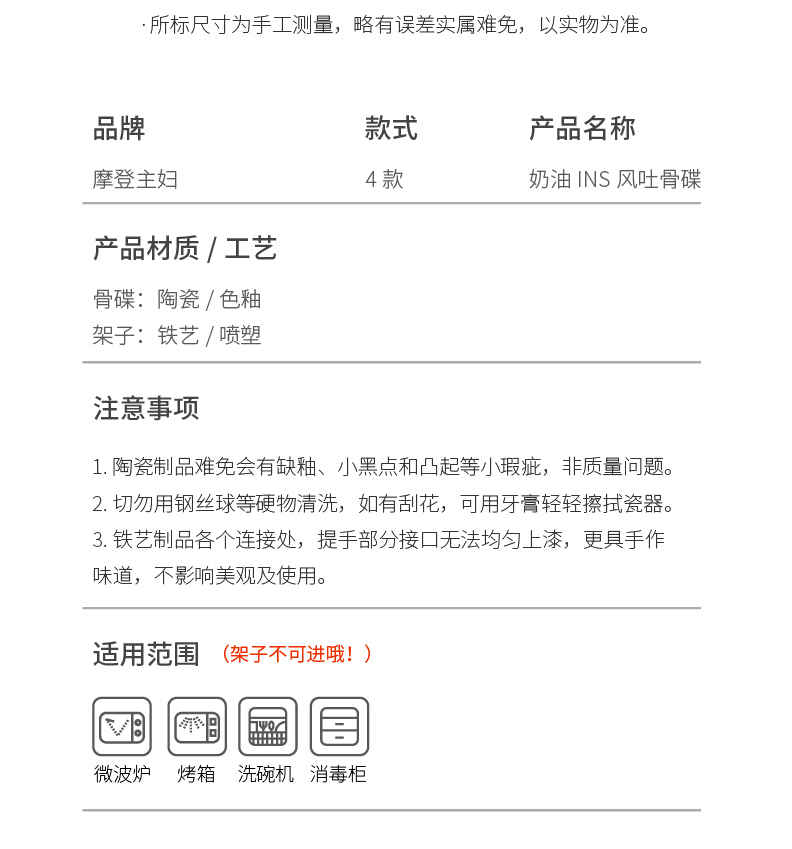 · 所标尺寸为手工测量，略有误差实属难免，以实物为准。

| 品牌 | 款式 | 产品名称 |
|---|---|---|
| 摩登主妇 | 4 款 | 奶油 INS 风吐骨碟 |

产品材质 / 工艺

骨碟：陶瓷 / 色釉
架子：铁艺 / 喷塑

注意事项

1. 陶瓷制品难免会有缺釉、小黑点和凸起等小瑕疵，非质量问题。
2. 切勿用钢丝球等硬物清洗，如有刮花，可用牙膏轻轻擦拭瓷器。
3. 铁艺制品各个连接处，提手部分接口无法均匀上漆，更具手作味道，不影响美观及使用。

适用范围 （架子不可进哦！）

微波炉 烤箱 洗碗机 消毒柜